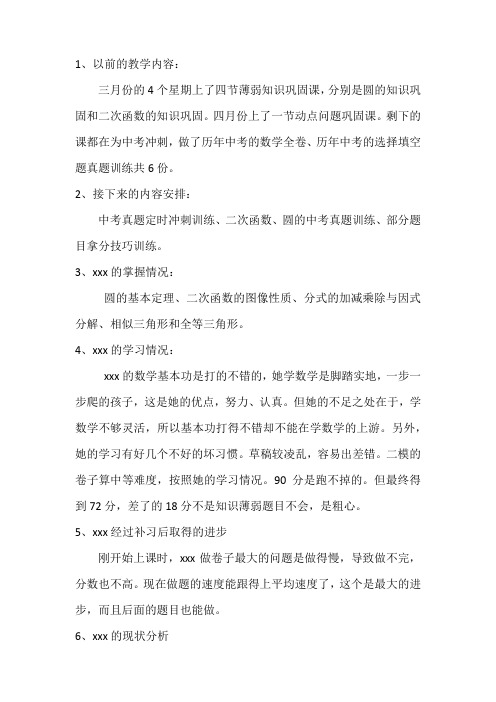 1、以前的教学内容：

三月份的 4 个星期上了四节薄弱知识巩固课，分别是圆的知识巩固和二次函数的知识巩固。四月份上了一节动点问题巩固课。剩下的课都在为中考冲刺，做了历年中考的数学全卷、历年中考的选择填空题真题训练共 6 份。

2、接下来的内容安排：

中考真题定时冲刺训练、二次函数、圆的中考真题训练、部分题目拿分技巧训练。

3、xxx 的掌握情况：

圆的基本定理、二次函数的图像性质、分式的加减乘除与因式分解、相似三角形和全等三角形。

4、xxx 的学习情况：

xxx 的数学基本功是打的不错的，她学数学是脚踏实地，一步一步爬的孩子，这是她的优点，努力、认真。但她的不足之处在于，学数学不够灵活，所以基本功打得不错却不能在学数学的上游。另外，她的学习有好几个不好的坏习惯。草稿较凌乱，容易出差错。二模的卷子算中等难度，按照她的学习情况。90 分是跑不掉的。但最终得到 72 分，差了的 18 分不是知识薄弱题目不会，是粗心。

5、xxx 经过补习后取得的进步

刚开始上课时，xxx 做卷子最大的问题是做得慢，导致做不完，分数也不高。现在做题的速度能跟得上平均速度了，这个是最大的进步，而且后面的题目也能做。

6、xxx 的现状分析